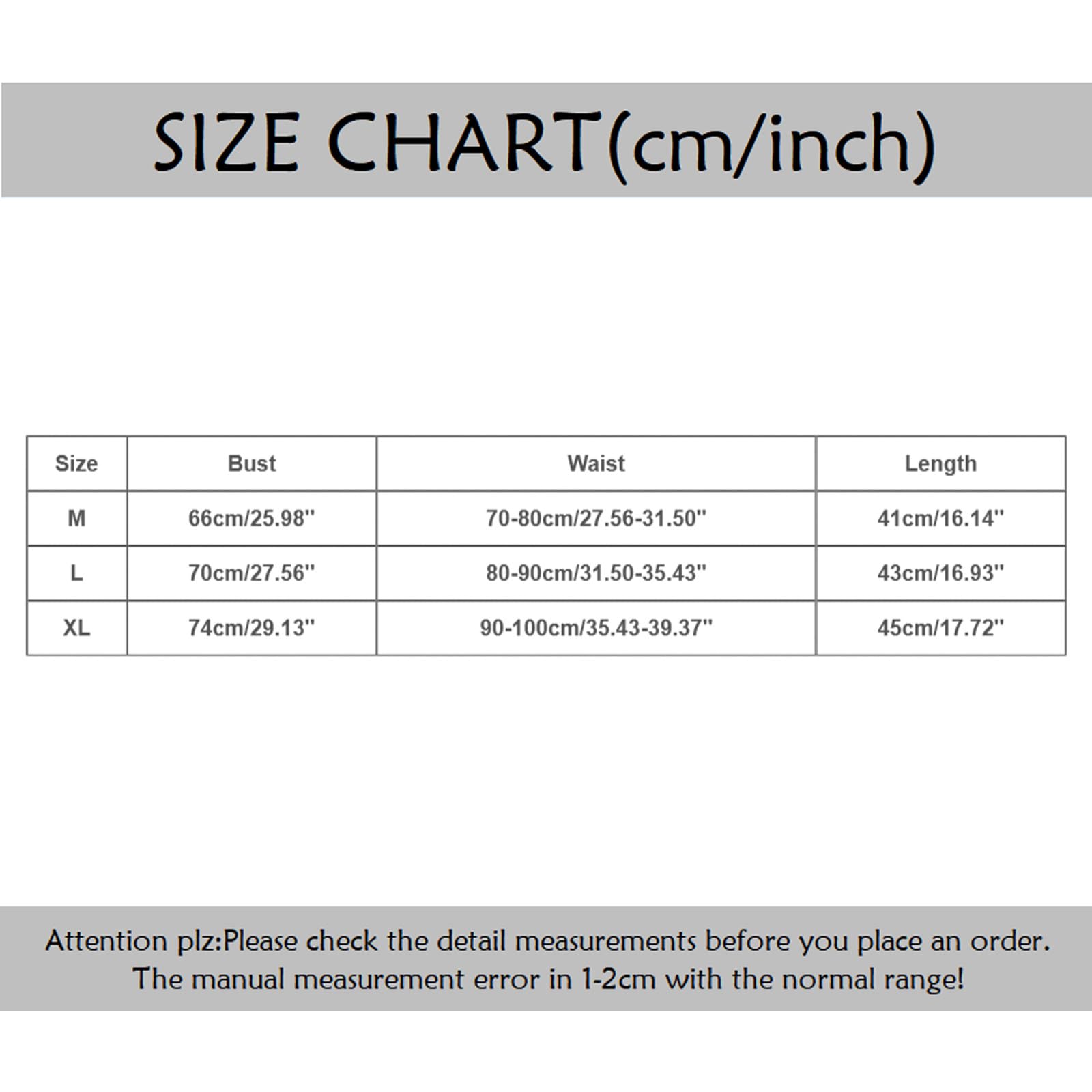 SIZE CHART(cm/inch)

| Size | Bust | Waist | Length |
|---|---|---|---|
| M | 66cm/25.98'' | 70-80cm/27.56-31.50'' | 41cm/16.14'' |
| L | 70cm/27.56'' | 80-90cm/31.50-35.43'' | 43cm/16.93'' |
| XL | 74cm/29.13'' | 90-100cm/35.43-39.37'' | 45cm/17.72'' |

Attention plz:Please check the detail measurements before you place an order. The manual measurement error in 1-2cm with the normal range!